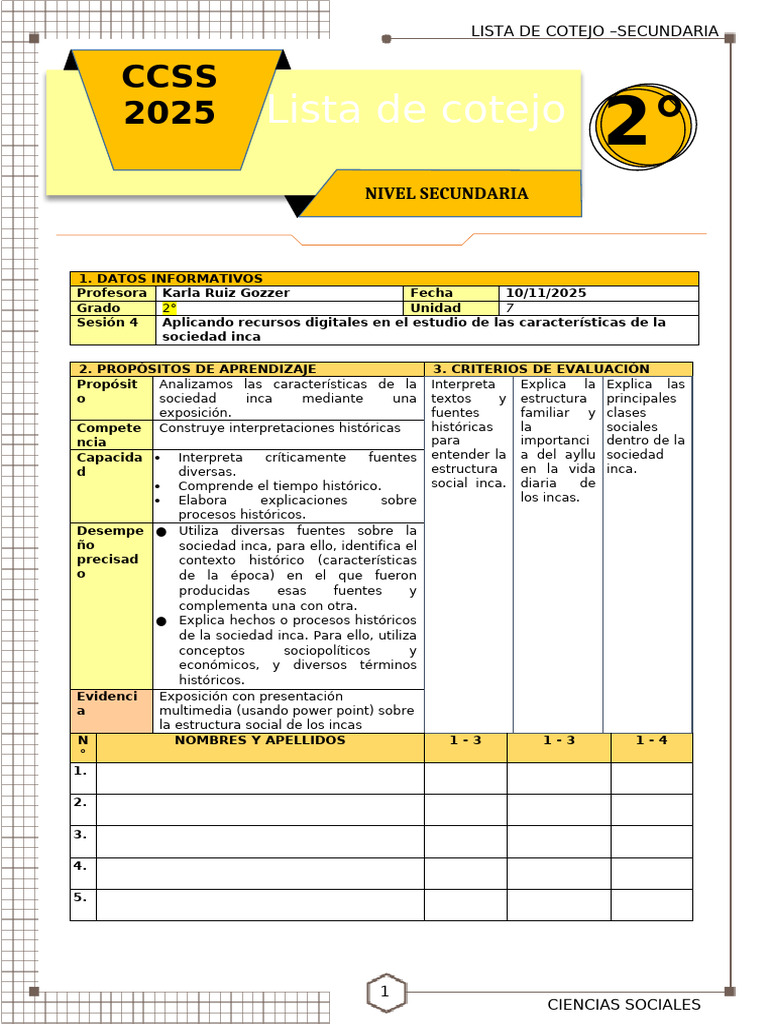 LISTA DE COTEJO –SECUNDARIA

CCSS 2025

Lista de cotejo

2°

NIVEL SECUNDARIA

| 1. DATOS INFORMATIVOS | | | |
|---|---|---|---|
| Profesora | Karla Ruiz Gozzer | Fecha | 10/11/2025 |
| Grado | 2° | Unidad | 7 |
| Sesión 4 | Aplicando recursos digitales en el estudio de las características de la sociedad inca | | |

| 2. PROPÓSITOS DE APRENDIZAJE | | 3. CRITERIOS DE EVALUACIÓN | | |
|---|---|---|---|---|
| Propósito | Analizamos las características de la sociedad inca mediante una exposición. | Interpreta textos y fuentes históricas para entender la estructura social inca. | Explica la estructura familiar y la importancia del ayllu en la vida diaria de los incas. | Explica las principales clases sociales dentro de la sociedad inca. |
| Competencia | Construye interpretaciones históricas | | | |
| Capacidad | • Interpreta críticamente fuentes diversas. • Comprende el tiempo histórico. • Elabora explicaciones sobre procesos históricos. | | | |
| Desempeño precisado | ● Utiliza diversas fuentes sobre la sociedad inca, para ello, identifica el contexto histórico (características de la época) en el que fueron producidas esas fuentes y complementa una con otra. ● Explica hechos o procesos históricos de la sociedad inca. Para ello, utiliza conceptos sociopolíticos y económicos, y diversos términos históricos. | | | |
| Evidencia | Exposición con presentación multimedia (usando power point) sobre la estructura social de los incas | | | |

| N° | NOMBRES Y APELLIDOS | 1 - 3 | 1 - 3 | 1 - 4 |
|---|---|---|---|---|
| 1. | | | | |
| 2. | | | | |
| 3. | | | | |
| 4. | | | | |
| 5. | | | | |

1

CIENCIAS SOCIALES